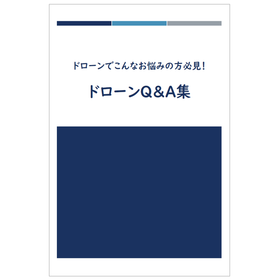 ドローンでこんなお悩みの方必見!

ドローンQ&A集